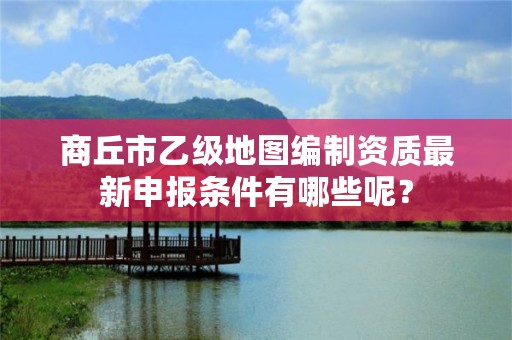 商丘市乙级地图编制资质最新申报条件有哪些呢？